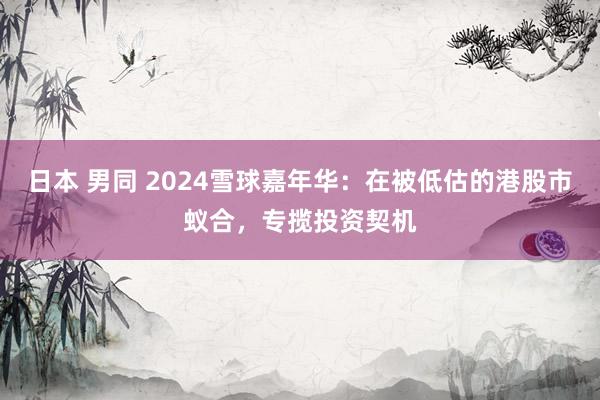 日本 男同 2024雪球嘉年华：在被低估的港股市蚁合，专揽投资契机